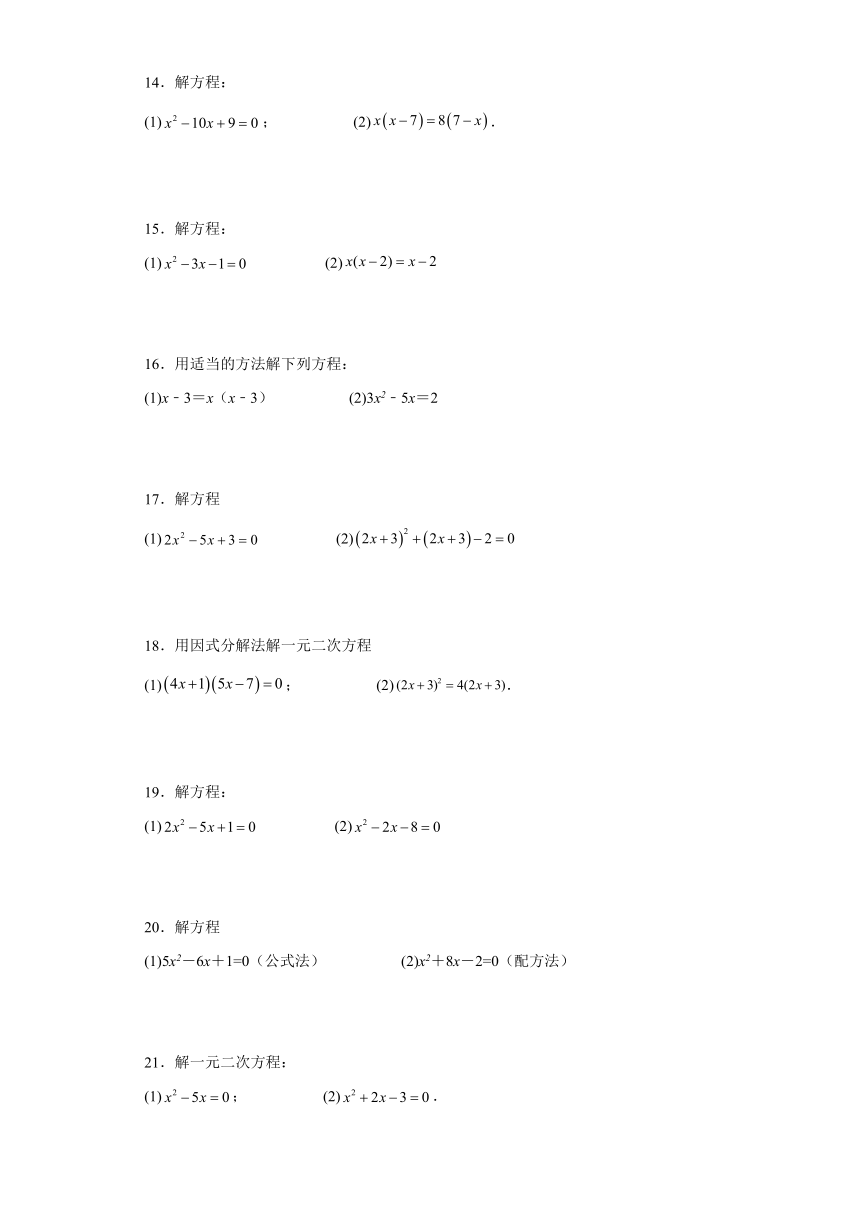 14．解方程：

(1) $x^2-10x+9=0$；　　(2) $x(x-7)=8(7-x)$．

15．解方程：

(1) $x^2-3x-1=0$　　(2) $x(x-2)=x-2$

16．用适当的方法解下列方程：

(1)$x-3=x(x-3)$　　(2)$3x^2-5x=2$

17．解方程

(1) $2x^2-5x+3=0$　　(2) $(2x+3)^2+(2x+3)-2=0$

18．用因式分解法解一元二次方程

(1) $(4x+1)(5x-7)=0$；　　(2) $(2x+3)^2=4(2x+3)$．

19．解方程：

(1) $2x^2-5x+1=0$　　(2) $x^2-2x-8=0$

20．解方程

(1)$5x^2-6x+1=0$（公式法）　　(2)$x^2+8x-2=0$（配方法）

21．解一元二次方程：

(1) $x^2-5x=0$；　　(2) $x^2+2x-3=0$．